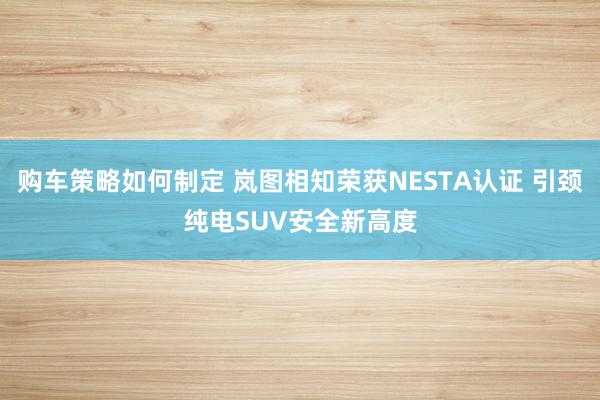 购车策略如何制定 岚图相知荣获NESTA认证 引颈纯电SUV安全新高度